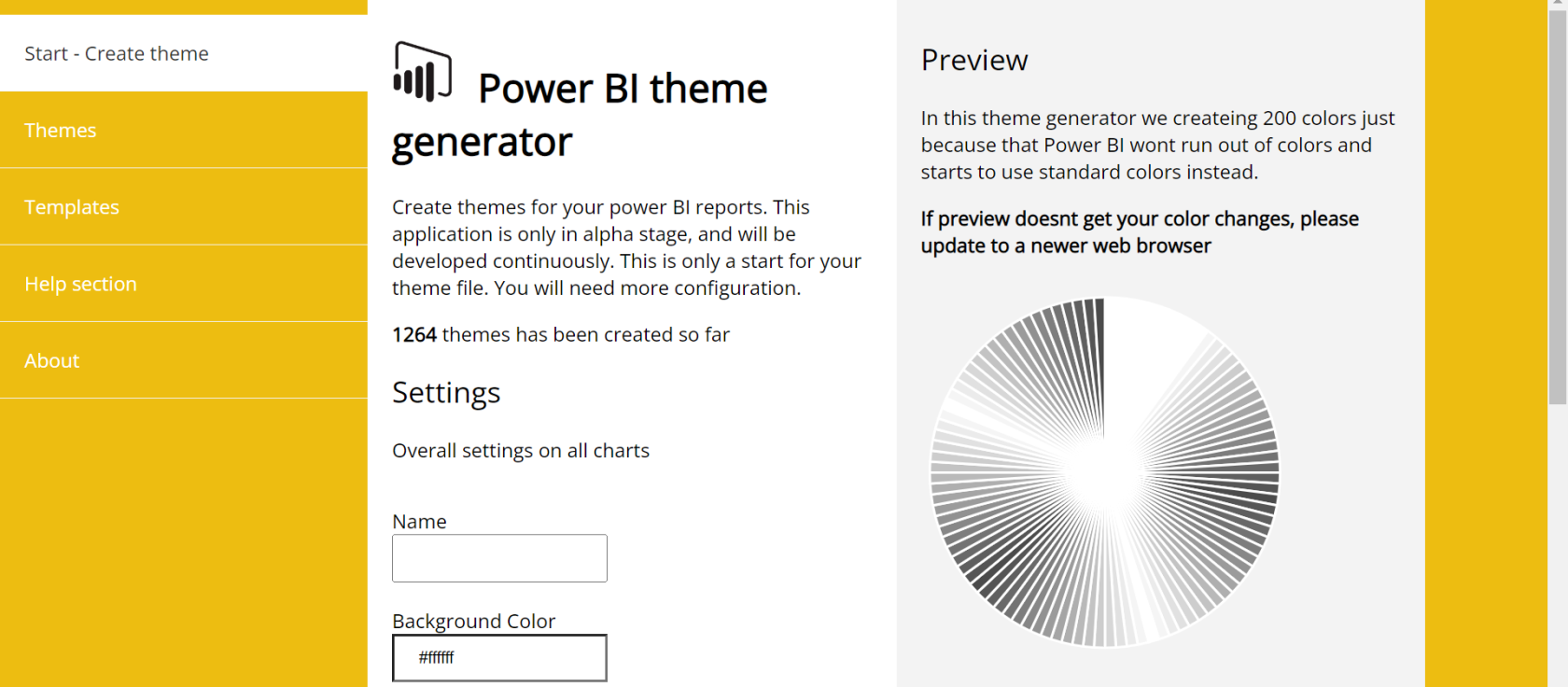 Start - Create theme

Themes

Templates

Help section

About

Power BI theme generator

Create themes for your power BI reports. This application is only in alpha stage, and will be developed continuously. This is only a start for your theme file. You will need more configuration.

1264 themes has been created so far

Settings

Overall settings on all charts

Name

Background Color

#ffffff

Preview

In this theme generator we createing 200 colors just because that Power BI wont run out of colors and starts to use standard colors instead.

If preview doesnt get your color changes, please update to a newer web browser